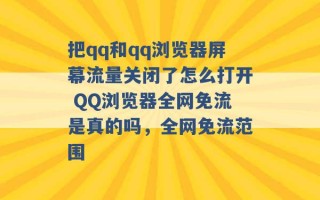 把qq和qq浏览器屏幕流量关闭了怎么打开 QQ浏览器全网免流是真的吗，全网免流范围